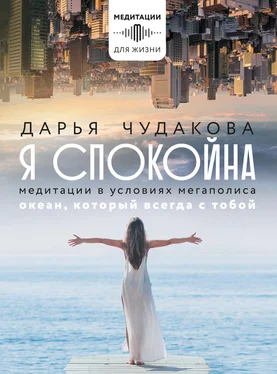 МЕДИТАЦИИ
ДЛЯ ЖИЗНИ

ДАРЬЯ ЧУДАКОВА
Я СПОКОЙНА
медитации в условиях мегаполиса
океан, который всегда с тобой